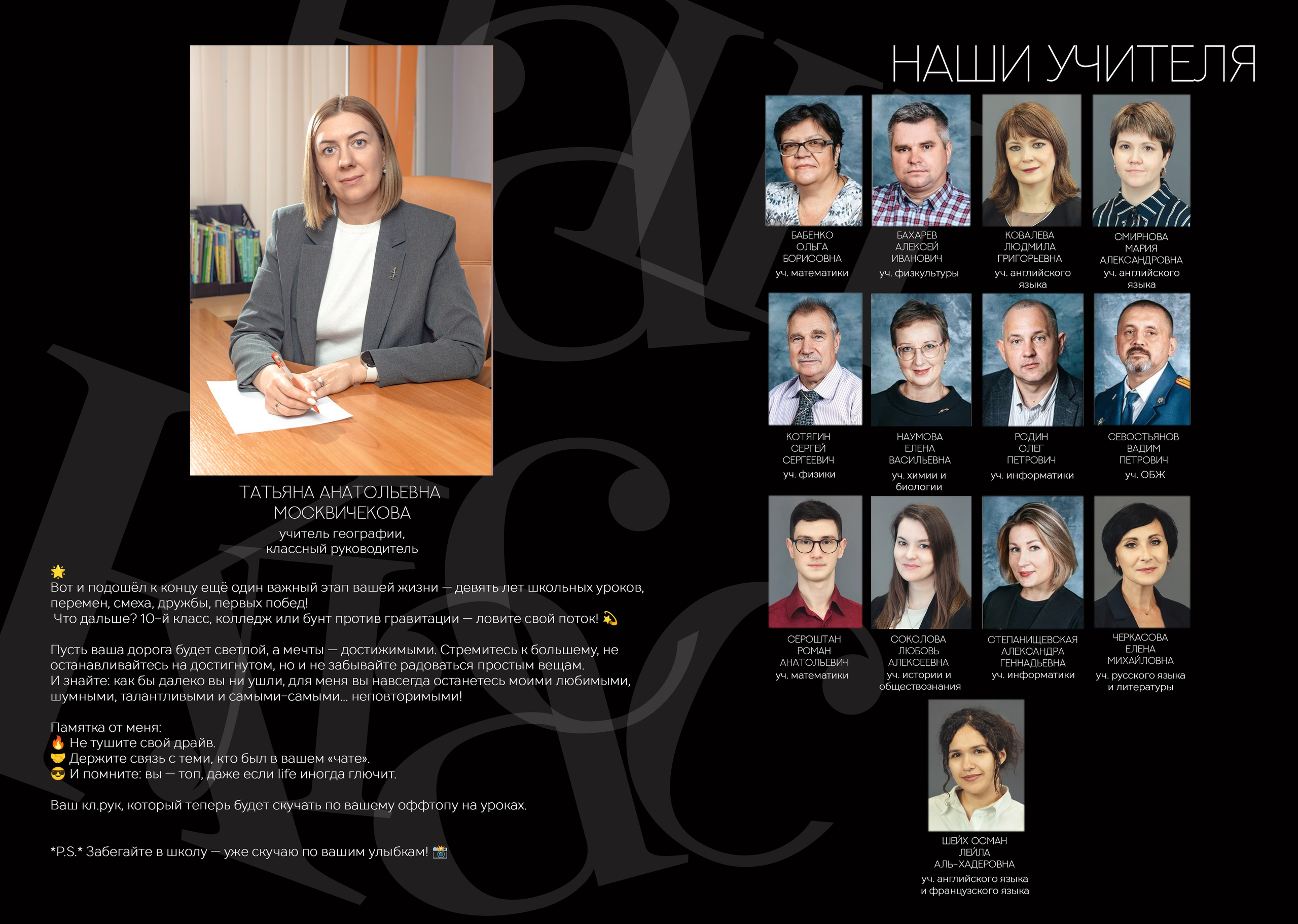 ТАТЬЯНА АНАТОЛЬЕВНА МОСКВИЧЕКОВА
учитель географии, классный руководитель

🌟
Вот и подошёл к концу ещё один важный этап вашей жизни — девять лет школьных уроков, перемен, смеха, дружбы, первых побед!
Что дальше? 10-й класс, колледж или бунт против гравитации — ловите свой поток! 💫

Пусть ваша дорога будет светлой, а мечты — достижимыми. Стремитесь к большему, не останавливайтесь на достигнутом, но и не забывайте радоваться простым вещам.
И знайте: как бы далеко вы ни ушли, для меня вы навсегда останетесь моими любимыми, шумными, талантливыми и самыми-самыми... неповторимыми!

Памятка от меня:
🔥 Не тушите свой драйв.
🤝 Держите связь с теми, кто был в вашем «чате».
😎 И помните: вы — топ, даже если life иногда глючит.

Ваш кл.рук, который теперь будет скучать по вашему оффтопу на уроках.

*P.S.* Забегайте в школу — уже скучаю по вашим улыбкам! 📸

НАШИ УЧИТЕЛЯ

БАБЕНКО ОЛЬГА БОРИСОВНА
уч. математики

БАХАРЕВ АЛЕКСЕЙ ИВАНОВИЧ
уч. физкультуры

КОВАЛЕВА ЛЮДМИЛА ГРИГОРЬЕВНА
уч. английского языка

СМИРНОВА МАРИЯ АЛЕКСАНДРОВНА
уч. английского языка

КОТЯГИН СЕРГЕЙ СЕРГЕЕВИЧ
уч. физики

НАУМОВА ЕЛЕНА ВАСИЛЬЕВНА
уч. химии и биологии

РОДИН ОЛЕГ ПЕТРОВИЧ
уч. информатики

СЕВОСТЬЯНОВ ВАДИМ ПЕТРОВИЧ
уч. ОБЖ

СЕРОШТАН РОМАН АНАТОЛЬЕВИЧ
уч. математики

СОКОЛОВА ЛЮБОВЬ АЛЕКСЕЕВНА
уч. истории и обществознания

СТЕПАНИЩЕВСКАЯ АЛЕКСАНДРА ГЕННАДЬЕВНА
уч. информатики

ЧЕРКАСОВА ЕЛЕНА МИХАЙЛОВНА
уч. русского языка и литературы

ШЕЙХ ОСМАН ЛЕЙЛА АЛЬ-ХАДЕРОВНА
уч. английского языка и французского языка